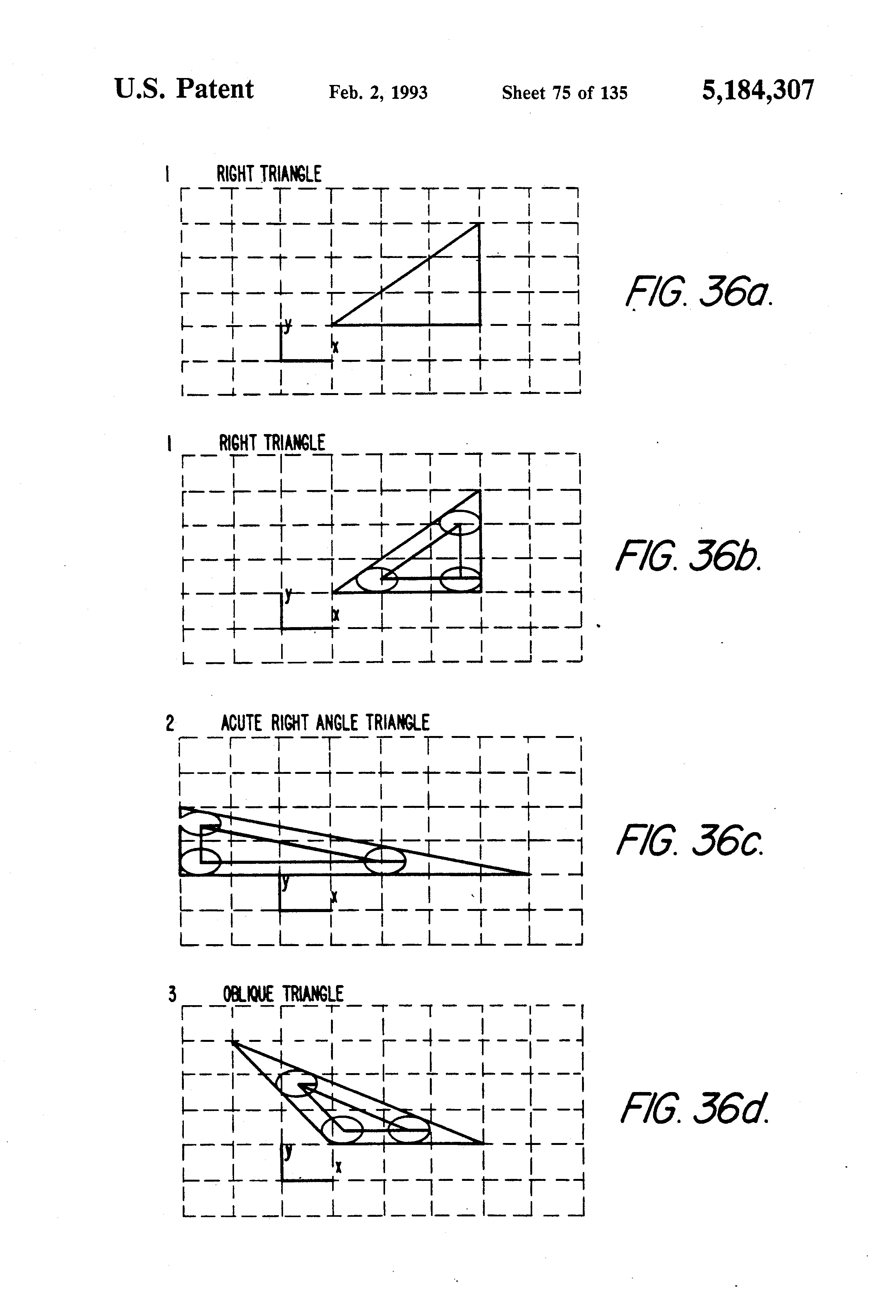 U.S. Patent Feb. 2, 1993 Sheet 75 of 135 5,184,307

1 RIGHT TRIANGLE

y

x

FIG. 36a.

1 RIGHT TRIANGLE

y

x

FIG. 36b.

2 ACUTE RIGHT ANGLE TRIANGLE

y

x

FIG. 36c.

3 OBLIQUE TRIANGLE

y

x

FIG. 36d.